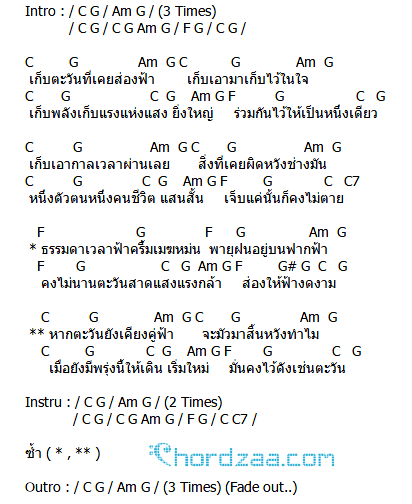 Intro : / C G / Am G / (3 Times)
/ C G / C G Am G / F G / C G /

C G Am G C G Am G
เก็บตะวันที่เคยส่องฟ้า เก็บเอามาเก็บไว้ในใจ
C G C G Am G F G C G
เก็บพลังเก็บแรงแห่งแสง ยิ่งใหญ่ ร่วมกันไว้ให้เป็นหนึ่งเดียว

C G Am G C G Am G
เก็บเอากาลเวลาผ่านเลย สิ่งที่เคยผิดหวังช่างมัน
C G C G Am G F G C C7
หนึ่งตัวตนหนึ่งคนชีวิต แสนสั้น เจ็บแค่นั้นก็คงไม่ตาย

F G F G Am G
* ธรรมดาเวลาฟ้าครึ้มเมฆหม่น พายุฝนอยู่บนฟากฟ้า
F G C G Am G F G# G C G
คงไม่นานตะวันสาดแสงแรงกล้า ส่องให้ฟ้างดงาม

C G Am G C G Am G
** หากตะวันยังเคียงคู่ฟ้า จะมัวมาสิ้นหวังทำไม
C G C G Am G F G C G
เมื่อยังมีพรุ่งนี้ให้เดิน เริ่มใหม่ มั่นคงไว้ดังเช่นตะวัน

Instru : / C G / Am G / (2 Times)
/ C G / C G Am G / F G / C C7 /

ซ้ำ ( * , ** )

Chordzaa.com

Outro : / C G / Am G / (3 Times) (Fade out..)